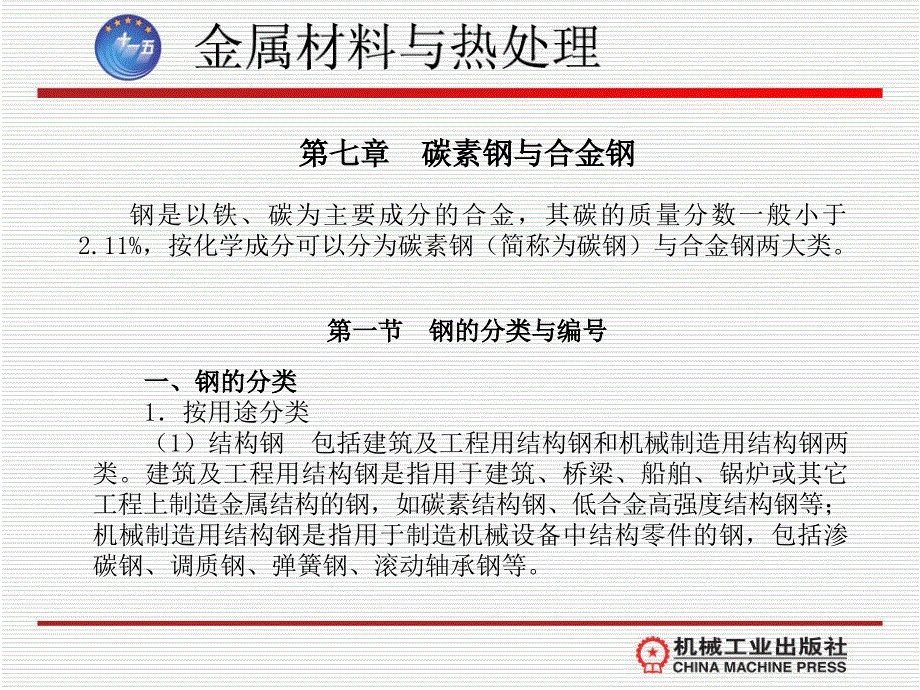 十一五

金属材料与热处理

第七章　碳素钢与合金钢

钢是以铁、碳为主要成分的合金，其碳的质量分数一般小于2.11%，按化学成分可以分为碳素钢（简称为碳钢）与合金钢两大类。

第一节　钢的分类与编号

一、钢的分类

1. 按用途分类

（1）结构钢　包括建筑及工程用结构钢和机械制造用结构钢两类。建筑及工程用结构钢是指用于建筑、桥梁、船舶、锅炉或其它工程上制造金属结构的钢，如碳素结构钢、低合金高强度结构钢等；机械制造用结构钢是指用于制造机械设备中结构零件的钢，包括渗碳钢、调质钢、弹簧钢、滚动轴承钢等。

机械工业出版社
CHINA MACHINE PRESS